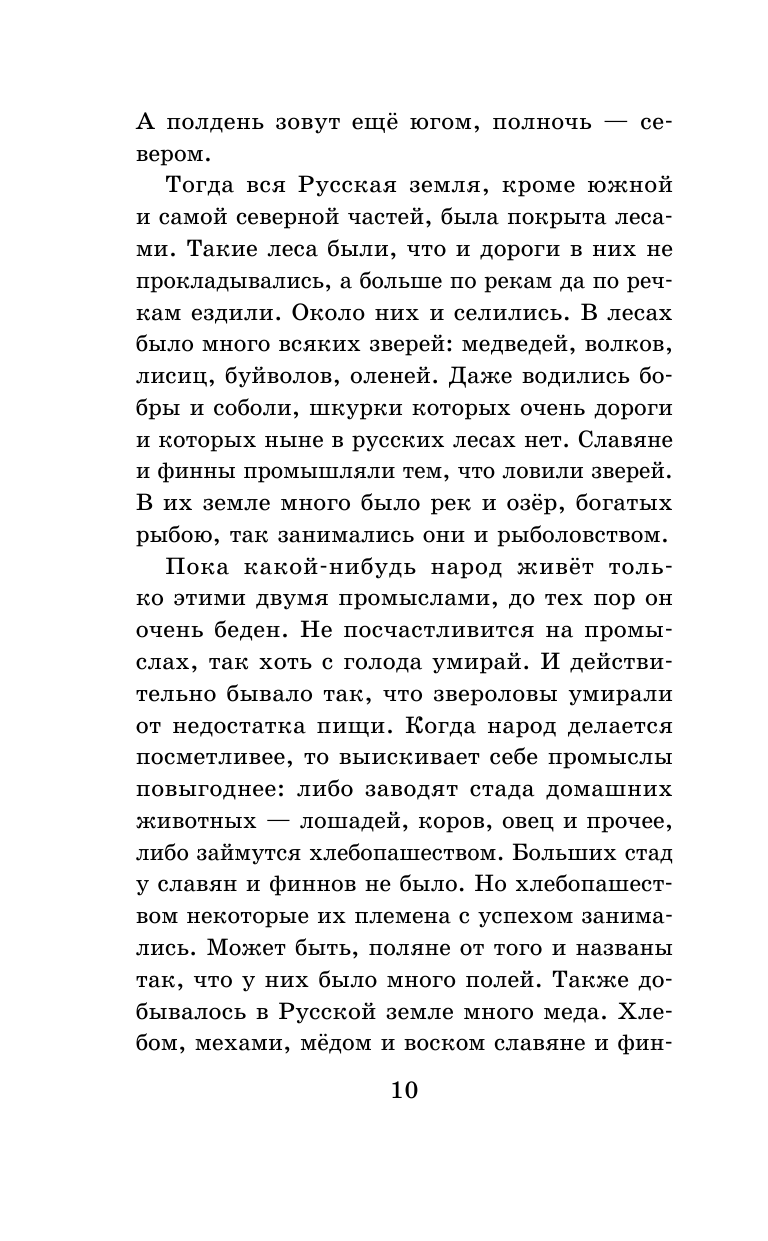 А полдень зовут ещё югом, полночь — севером.

Тогда вся Русская земля, кроме южной и самой северной частей, была покрыта лесами. Такие леса были, что и дороги в них не прокладывались, а больше по рекам да по речкам ездили. Около них и селились. В лесах было много всяких зверей: медведей, волков, лисиц, буйволов, оленей. Даже водились бобры и соболи, шкурки которых очень дороги и которых ныне в русских лесах нет. Славяне и финны промышляли тем, что ловили зверей. В их земле много было рек и озёр, богатых рыбою, так занимались они и рыболовством.

Пока какой-нибудь народ живёт только этими двумя промыслами, до тех пор он очень беден. Не посчастливится на промыслах, так хоть с голода умирай. И действительно бывало так, что звероловы умирали от недостатка пищи. Когда народ делается посметливее, то выискивает себе промыслы повыгоднее: либо заводят стада домашних животных — лошадей, коров, овец и прочее, либо займутся хлебопашеством. Больших стад у славян и финнов не было. Но хлебопашеством некоторые их племена с успехом занимались. Может быть, поляне от того и названы так, что у них было много полей. Также добывалось в Русской земле много меда. Хлебом, мехами, мёдом и воском славяне и фин-

10